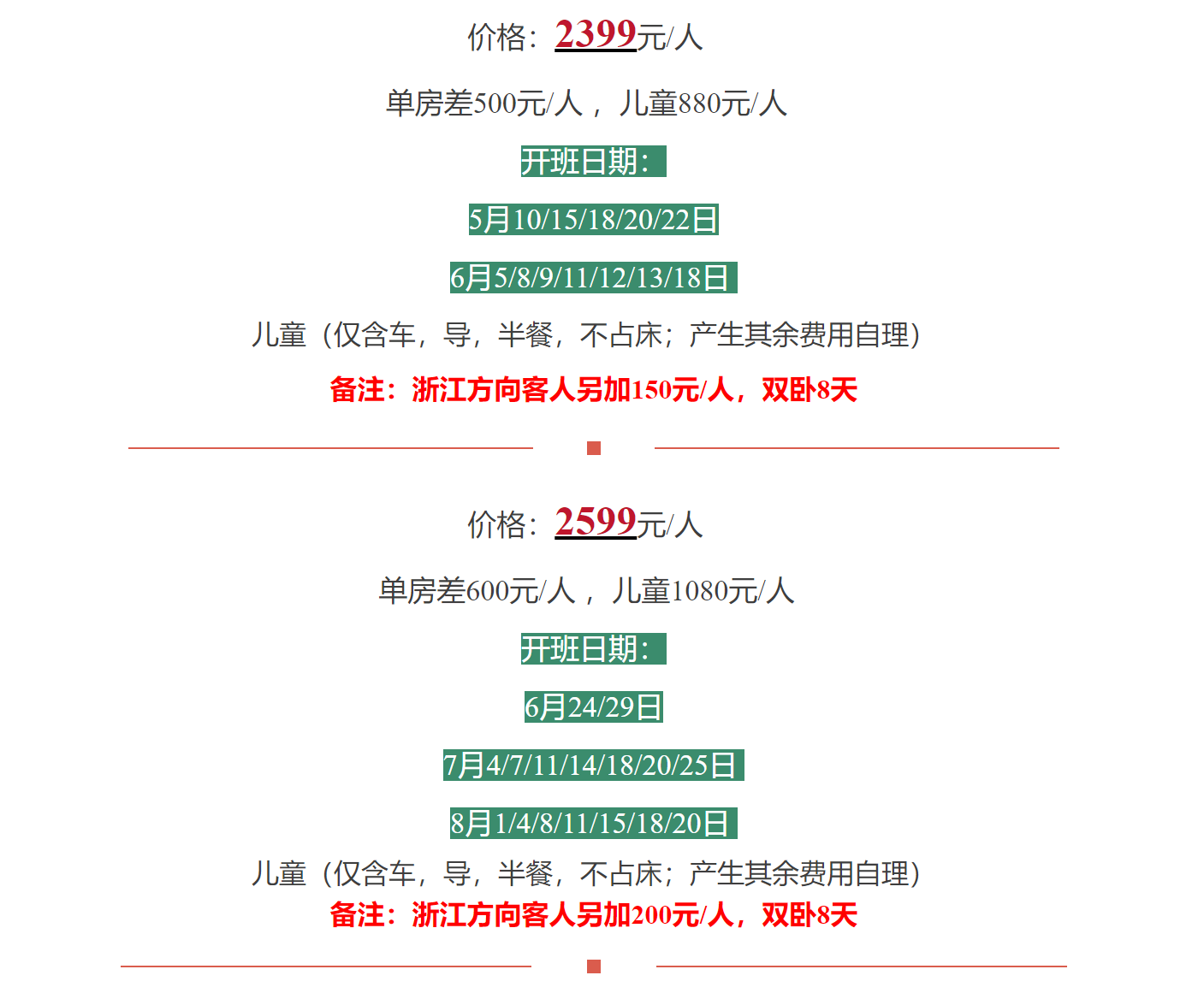 价格：2399元/人

单房差500元/人， 儿童880元/人

开班日期：

5月10/15/18/20/22日

6月5/8/9/11/12/13/18日

儿童（仅含车，导，半餐，不占床；产生其余费用自理）

备注：浙江方向客人另加150元/人，双卧8天

价格：2599元/人

单房差600元/人， 儿童1080元/人

开班日期：

6月24/29日

7月4/7/11/14/18/20/25日

8月1/4/8/11/15/18/20日

儿童（仅含车，导，半餐，不占床；产生其余费用自理）

备注：浙江方向客人另加200元/人，双卧8天